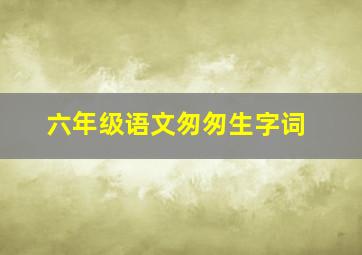 六年级语文匆匆生字词